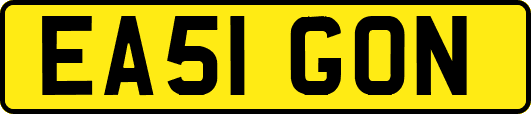 EA51 GON